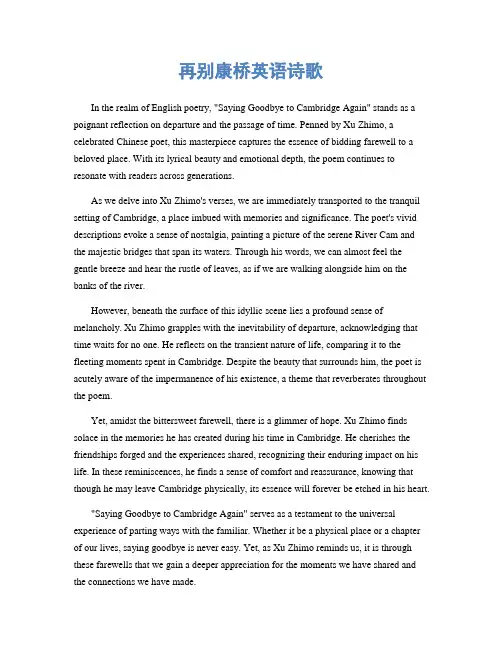 再别康桥英语诗歌

In the realm of English poetry, "Saying Goodbye to Cambridge Again" stands as a poignant reflection on departure and the passage of time. Penned by Xu Zhimo, a celebrated Chinese poet, this masterpiece captures the essence of bidding farewell to a beloved place. With its lyrical beauty and emotional depth, the poem continues to resonate with readers across generations.

As we delve into Xu Zhimo's verses, we are immediately transported to the tranquil setting of Cambridge, a place imbued with memories and significance. The poet's vivid descriptions evoke a sense of nostalgia, painting a picture of the serene River Cam and the majestic bridges that span its waters. Through his words, we can almost feel the gentle breeze and hear the rustle of leaves, as if we are walking alongside him on the banks of the river.

However, beneath the surface of this idyllic scene lies a profound sense of melancholy. Xu Zhimo grapples with the inevitability of departure, acknowledging that time waits for no one. He reflects on the transient nature of life, comparing it to the fleeting moments spent in Cambridge. Despite the beauty that surrounds him, the poet is acutely aware of the impermanence of his existence, a theme that reverberates throughout the poem.

Yet, amidst the bittersweet farewell, there is a glimmer of hope. Xu Zhimo finds solace in the memories he has created during his time in Cambridge. He cherishes the friendships forged and the experiences shared, recognizing their enduring impact on his life. In these reminiscences, he finds a sense of comfort and reassurance, knowing that though he may leave Cambridge physically, its essence will forever be etched in his heart.

"Saying Goodbye to Cambridge Again" serves as a testament to the universal experience of parting ways with the familiar. Whether it be a physical place or a chapter of our lives, saying goodbye is never easy. Yet, as Xu Zhimo reminds us, it is through these farewells that we gain a deeper appreciation for the moments we have shared and the connections we have made.